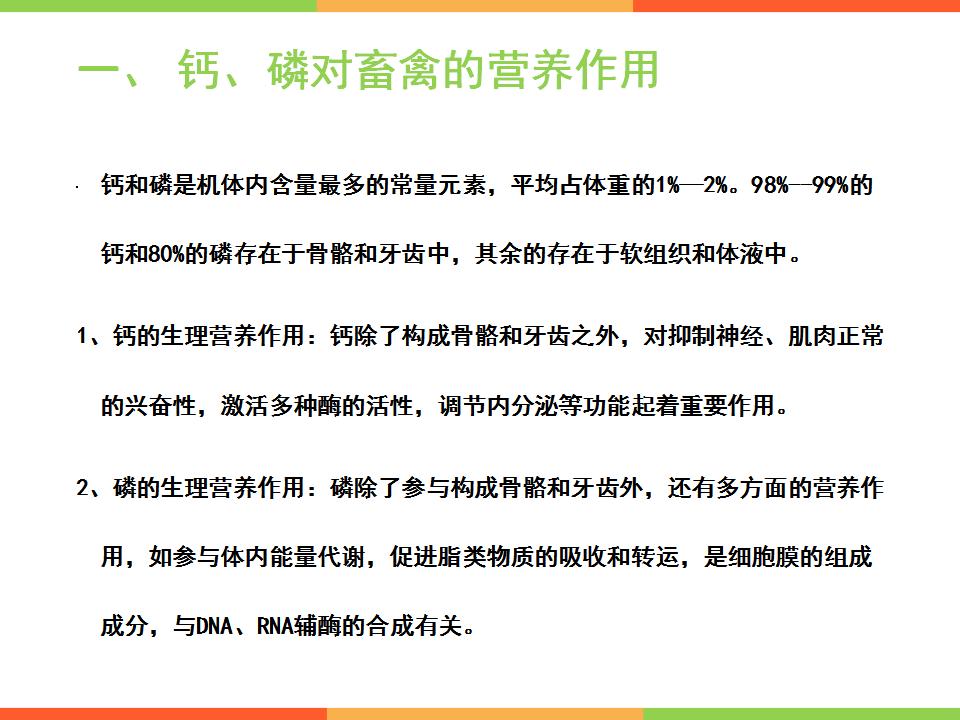 一、 钙、磷对畜禽的营养作用

· 钙和磷是机体内含量最多的常量元素，平均占体重的1%—2%。98%—99%的钙和80%的磷存在于骨骼和牙齿中，其余的存在于软组织和体液中。

1、钙的生理营养作用：钙除了构成骨骼和牙齿之外，对抑制神经、肌肉正常的兴奋性，激活多种酶的活性，调节内分泌等功能起着重要作用。

2、磷的生理营养作用：磷除了参与构成骨骼和牙齿外，还有多方面的营养作用，如参与体内能量代谢，促进脂类物质的吸收和转运，是细胞膜的组成成分，与DNA、RNA辅酶的合成有关。